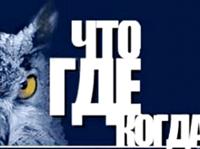 ЧТО
ГДЕ
КОГДА